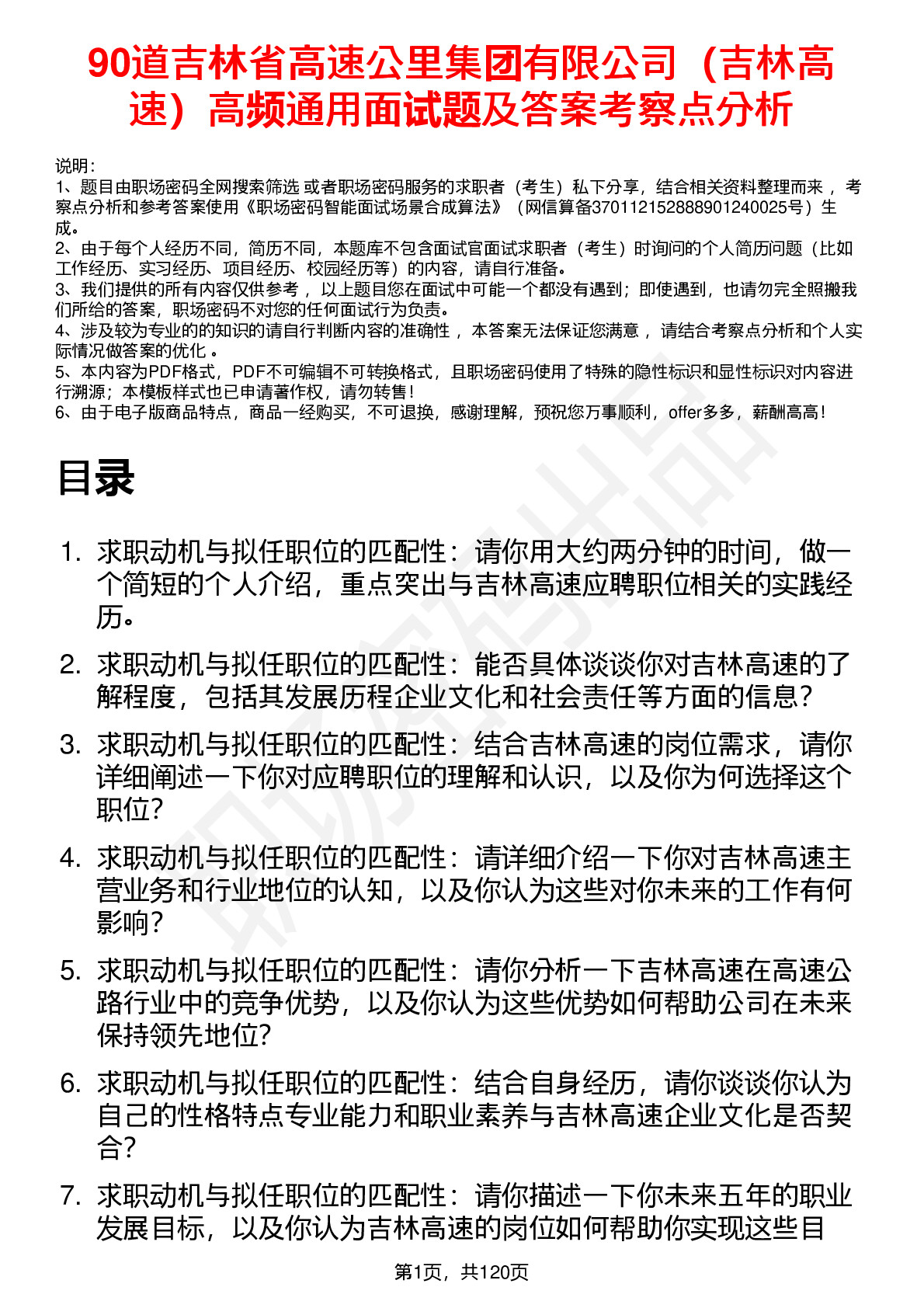 90道吉林省高速公里集团有限公司（吉林高速）高频通用面试题及答案考察点分析

说明：
1、题目由职场密码全网搜索筛选 或者职场密码服务的求职者（考生）私下分享，结合相关资料整理而来 ，考察点分析和参考答案使用《职场密码智能面试场景合成算法》（网信算备370112152888901240025号）生成。
2、由于每个人经历不同，简历不同，本题库不包含面试官面试求职者（考生）时询问的个人简历问题（比如工作经历、实习经历、项目经历、校园经历等）的内容，请自行准备。
3、我们提供的所有内容仅供参考 ，以上题目您在面试中可能一个都没有遇到；即使遇到，也请勿完全照搬我们所给的答案，职场密码不对您的任何面试行为负责。
4、涉及较为专业的的知识的请自行判断内容的准确性 ，本答案无法保证您满意 ，请结合考察点分析和个人实际情况做答案的优化 。
5、本内容为PDF格式，PDF不可编辑不可转换格式，且职场密码使用了特殊的隐性标识和显性标识对内容进行溯源；本模板样式也已申请著作权，请勿转售！
6、由于电子版商品特点，商品一经购买，不可退换，感谢理解，预祝您万事顺利，offer多多，薪酬高高！

目录

1. 求职动机与拟任职位的匹配性：请你用大约两分钟的时间，做一个简短的个人介绍，重点突出与吉林高速应聘职位相关的实践经历。

2. 求职动机与拟任职位的匹配性：能否具体谈谈你对吉林高速的了解程度，包括其发展历程企业文化和社会责任等方面的信息？

3. 求职动机与拟任职位的匹配性：结合吉林高速的岗位需求，请你详细阐述一下你对应聘职位的理解和认识，以及你为何选择这个职位？

4. 求职动机与拟任职位的匹配性：请详细介绍一下你对吉林高速主营业务和行业地位的认知，以及你认为这些对你未来的工作有何影响？

5. 求职动机与拟任职位的匹配性：请你分析一下吉林高速在高速公路行业中的竞争优势，以及你认为这些优势如何帮助公司在未来保持领先地位？

6. 求职动机与拟任职位的匹配性：结合自身经历，请你谈谈你认为自己的性格特点专业能力和职业素养与吉林高速企业文化是否契合？

7. 求职动机与拟任职位的匹配性：请你描述一下你未来五年的职业发展目标，以及你认为吉林高速的岗位如何帮助你实现这些目

第1页，共120页